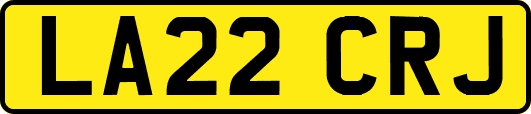 LA22 CRJ